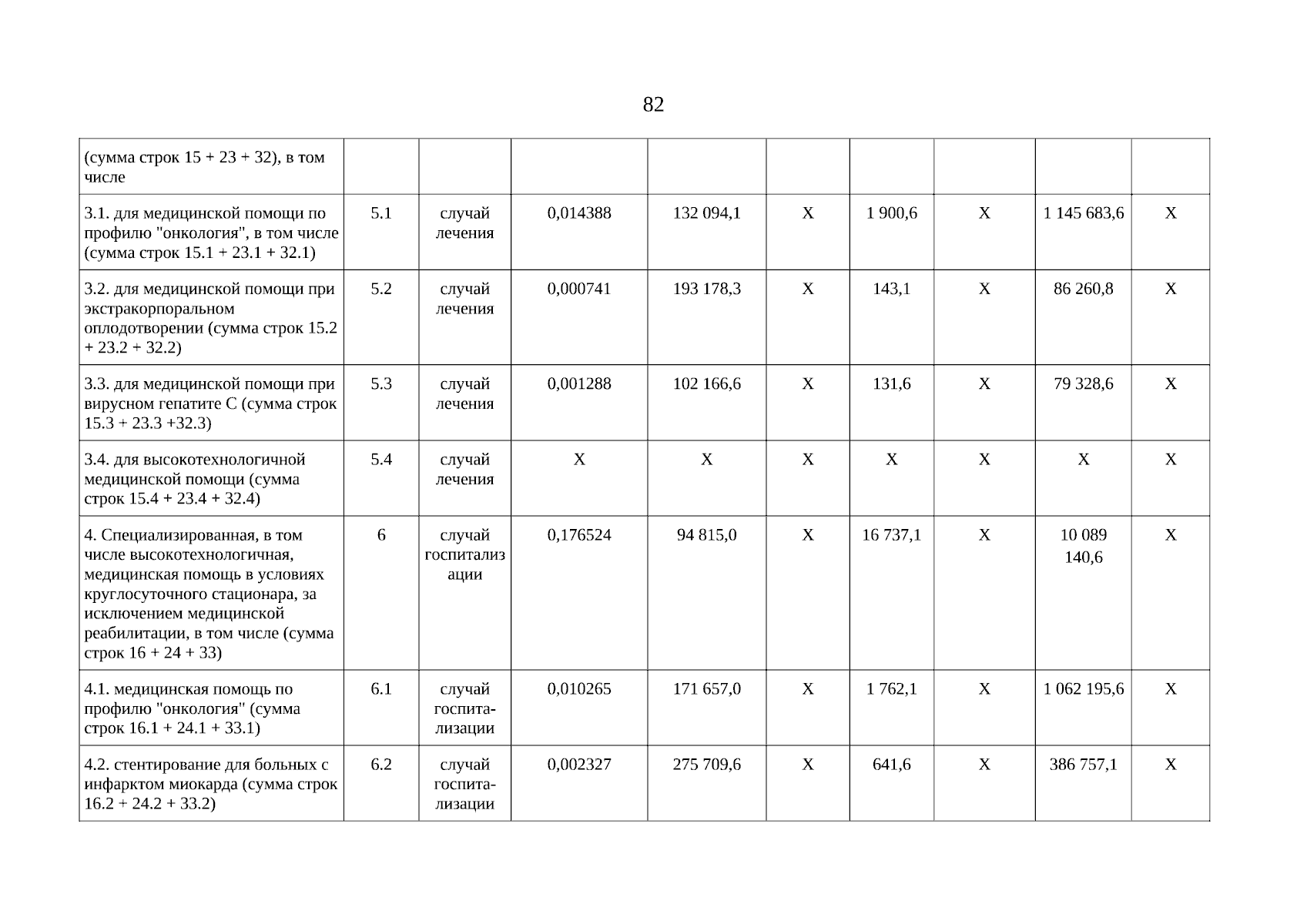 82

| (сумма строк 15 + 23 + 32), в том числе | | | | | | | | | |
|---|---|---|---|---|---|---|---|---|---|
| 3.1. для медицинской помощи по профилю "онкология", в том числе (сумма строк 15.1 + 23.1 + 32.1) | 5.1 | случай лечения | 0,014388 | 132 094,1 | X | 1 900,6 | X | 1 145 683,6 | X |
| 3.2. для медицинской помощи при экстракорпоральном оплодотворении (сумма строк 15.2 + 23.2 + 32.2) | 5.2 | случай лечения | 0,000741 | 193 178,3 | X | 143,1 | X | 86 260,8 | X |
| 3.3. для медицинской помощи при вирусном гепатите С (сумма строк 15.3 + 23.3 +32.3) | 5.3 | случай лечения | 0,001288 | 102 166,6 | X | 131,6 | X | 79 328,6 | X |
| 3.4. для высокотехнологичной медицинской помощи (сумма строк 15.4 + 23.4 + 32.4) | 5.4 | случай лечения | X | X | X | X | X | X | X |
| 4. Специализированная, в том числе высокотехнологичная, медицинская помощь в условиях круглосуточного стационара, за исключением медицинской реабилитации, в том числе (сумма строк 16 + 24 + 33) | 6 | случай госпитализации | 0,176524 | 94 815,0 | X | 16 737,1 | X | 10 089 140,6 | X |
| 4.1. медицинская помощь по профилю "онкология" (сумма строк 16.1 + 24.1 + 33.1) | 6.1 | случай госпитализации | 0,010265 | 171 657,0 | X | 1 762,1 | X | 1 062 195,6 | X |
| 4.2. стентирование для больных с инфарктом миокарда (сумма строк 16.2 + 24.2 + 33.2) | 6.2 | случай госпитализации | 0,002327 | 275 709,6 | X | 641,6 | X | 386 757,1 | X |